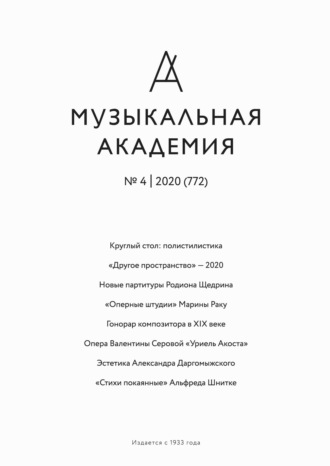 МУЗЫКАЛЬНАЯ АКАДЕМИЯ

№ 4 | 2020 (772)

Круглый стол: полистилистика

«Другое пространство» — 2020

Новые партитуры Родиона Щедрина

«Оперные штудии» Марины Раку

Гонорар композитора в XIX веке

Опера Валентины Серовой «Уриель Акоста»

Эстетика Александра Даргомыжского

«Стихи покаянные» Альфреда Шнитке

Издается с 1933 года